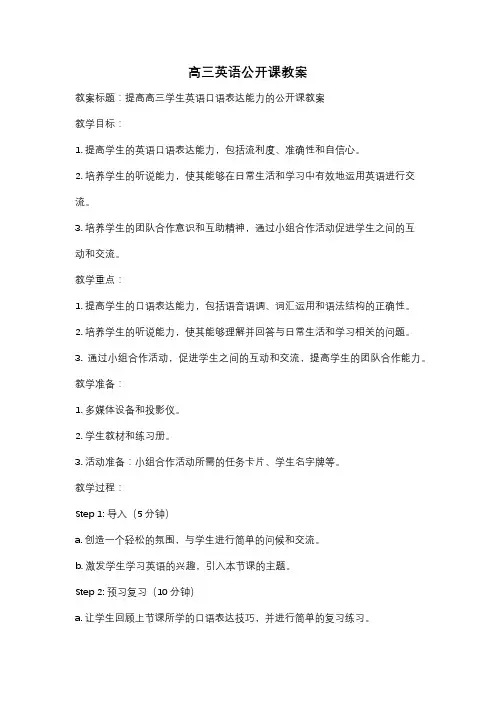 高三英语公开课教案

教案标题：提高高三学生英语口语表达能力的公开课教案

教学目标：

1. 提高学生的英语口语表达能力，包括流利度、准确性和自信心。

2. 培养学生的听说能力，使其能够在日常生活和学习中有效地运用英语进行交流。

3. 培养学生的团队合作意识和互助精神，通过小组合作活动促进学生之间的互动和交流。

教学重点：

1. 提高学生的口语表达能力，包括语音语调、词汇运用和语法结构的正确性。

2. 培养学生的听说能力，使其能够理解并回答与日常生活和学习相关的问题。

3. 通过小组合作活动，促进学生之间的互动和交流，提高学生的团队合作能力。

教学准备：

1. 多媒体设备和投影仪。

2. 学生教材和练习册。

3. 活动准备：小组合作活动所需的任务卡片、学生名字牌等。

教学过程：

Step 1: 导入（5 分钟）

a. 创造一个轻松的氛围，与学生进行简单的问候和交流。

b. 激发学生学习英语的兴趣，引入本节课的主题。

Step 2: 预习复习（10 分钟）

a. 让学生回顾上节课所学的口语表达技巧，并进行简单的复习练习。